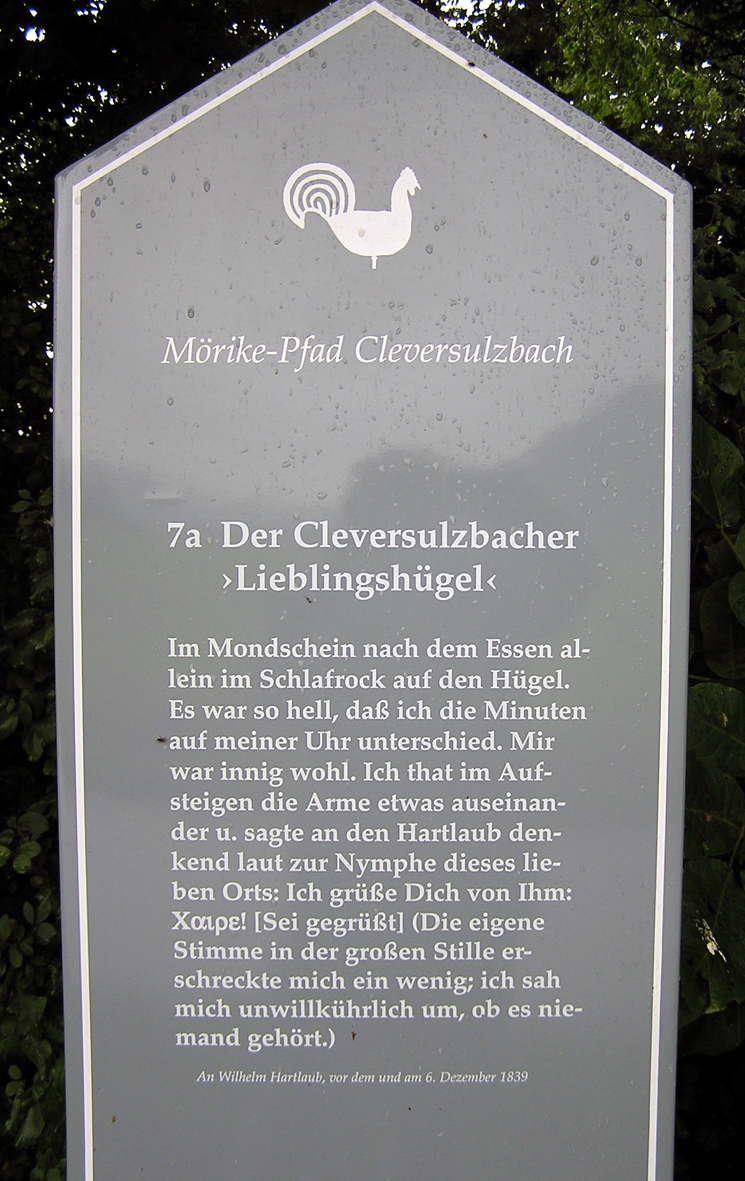 Mörike-Pfad Cleversulzbach

7a Der Cleversulzbacher ›Lieblingshügel‹

Im Mondschein nach dem Essen allein im Schlafrock auf den Hügel. Es war so hell, daß ich die Minuten auf meiner Uhr unterschied. Mir war innig wohl. Ich that im Aufsteigen die Arme etwas auseinander u. sagte an den Hartlaub denkend laut zur Nymphe dieses lieben Orts: Ich grüße Dich von Ihm: Χαιρε! [Sei gegrüßt] (Die eigene Stimme in der großen Stille erschreckte mich ein wenig; ich sah mich unwillkührlich um, ob es niemand gehört.)

An Wilhelm Hartlaub, vor dem und am 6. Dezember 1839